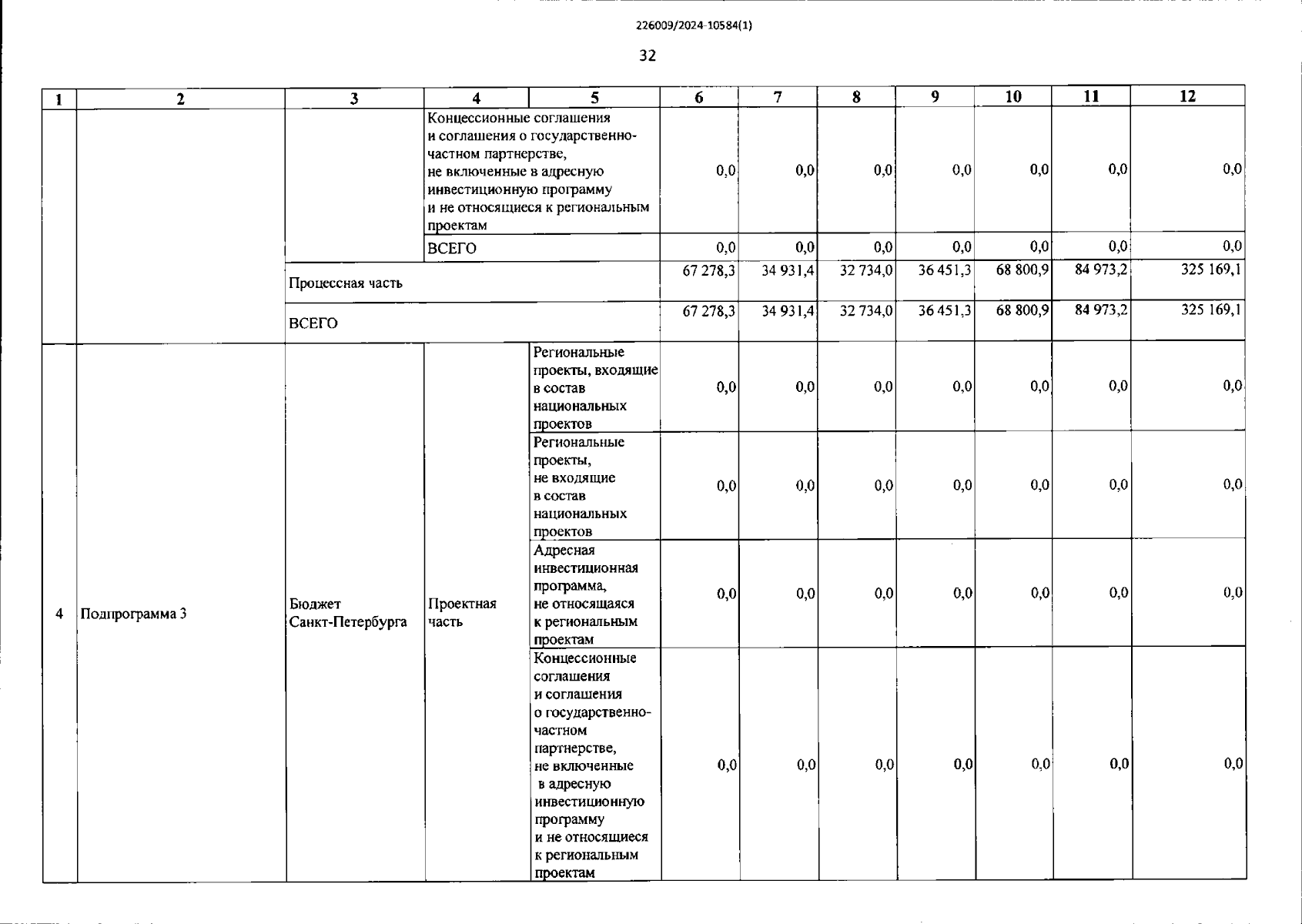 226009/2024-10584(1)

32

| 1 | 2 | 3 | 4 | 5 | 6 | 7 | 8 | 9 | 10 | 11 | 12 |
|---|---|---|---|---|---|---|---|---|---|---|---|
| | | | Концессионные соглашения и соглашения о государственно-частном партнерстве, не включенные в адресную инвестиционную программу и не относящиеся к региональным проектам | | 0,0 | 0,0 | 0,0 | 0,0 | 0,0 | 0,0 | 0,0 |
| | | | ВСЕГО | | 0,0 | 0,0 | 0,0 | 0,0 | 0,0 | 0,0 | 0,0 |
| | | Процессная часть | | | 67 278,3 | 34 931,4 | 32 734,0 | 36 451,3 | 68 800,9 | 84 973,2 | 325 169,1 |
| | | ВСЕГО | | | 67 278,3 | 34 931,4 | 32 734,0 | 36 451,3 | 68 800,9 | 84 973,2 | 325 169,1 |
| 4 | Подпрограмма 3 | Бюджет Санкт-Петербурга | Проектная часть | Региональные проекты, входящие в состав национальных проектов | 0,0 | 0,0 | 0,0 | 0,0 | 0,0 | 0,0 | 0,0 |
| | | | | Региональные проекты, не входящие в состав национальных проектов | 0,0 | 0,0 | 0,0 | 0,0 | 0,0 | 0,0 | 0,0 |
| | | | | Адресная инвестиционная программа, не относящаяся к региональным проектам | 0,0 | 0,0 | 0,0 | 0,0 | 0,0 | 0,0 | 0,0 |
| | | | | Концессионные соглашения и соглашения о государственно-частном партнерстве, не включенные в адресную инвестиционную программу и не относящиеся к региональным проектам | 0,0 | 0,0 | 0,0 | 0,0 | 0,0 | 0,0 | 0,0 |